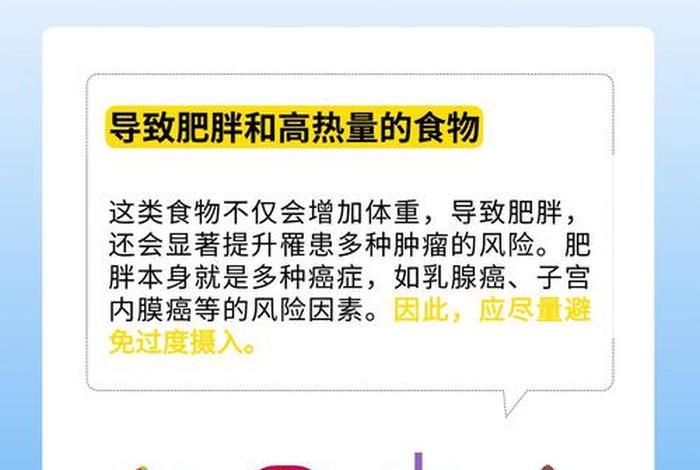 导致肥胖和高热量的食物

这类食物不仅会增加体重，导致肥胖，还会显著提升罹患多种肿瘤的风险。肥胖本身就是多种癌症，如乳腺癌、子宫内膜癌等的风险因素。因此，应尽量避免过度摄入。